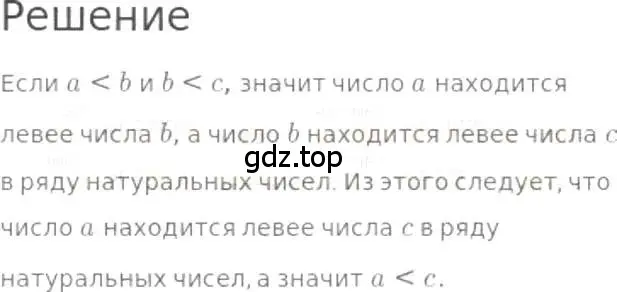 Решение

Если $a < b$ и $b < c$, значит число $a$ находится левее числа $b$, а число $b$ находится левее числа $c$ в ряду натуральных чисел. Из этого следует, что число $a$ находится левее числа $c$ в ряду натуральных чисел, а значит $a < c$.

gdz.top